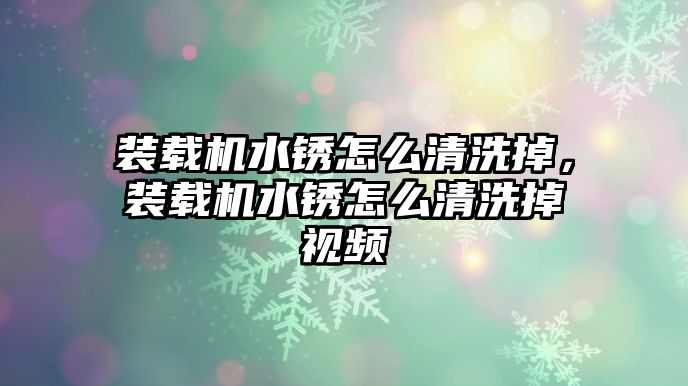 装载机水锈怎么清洗掉，装载机水锈怎么清洗掉视频